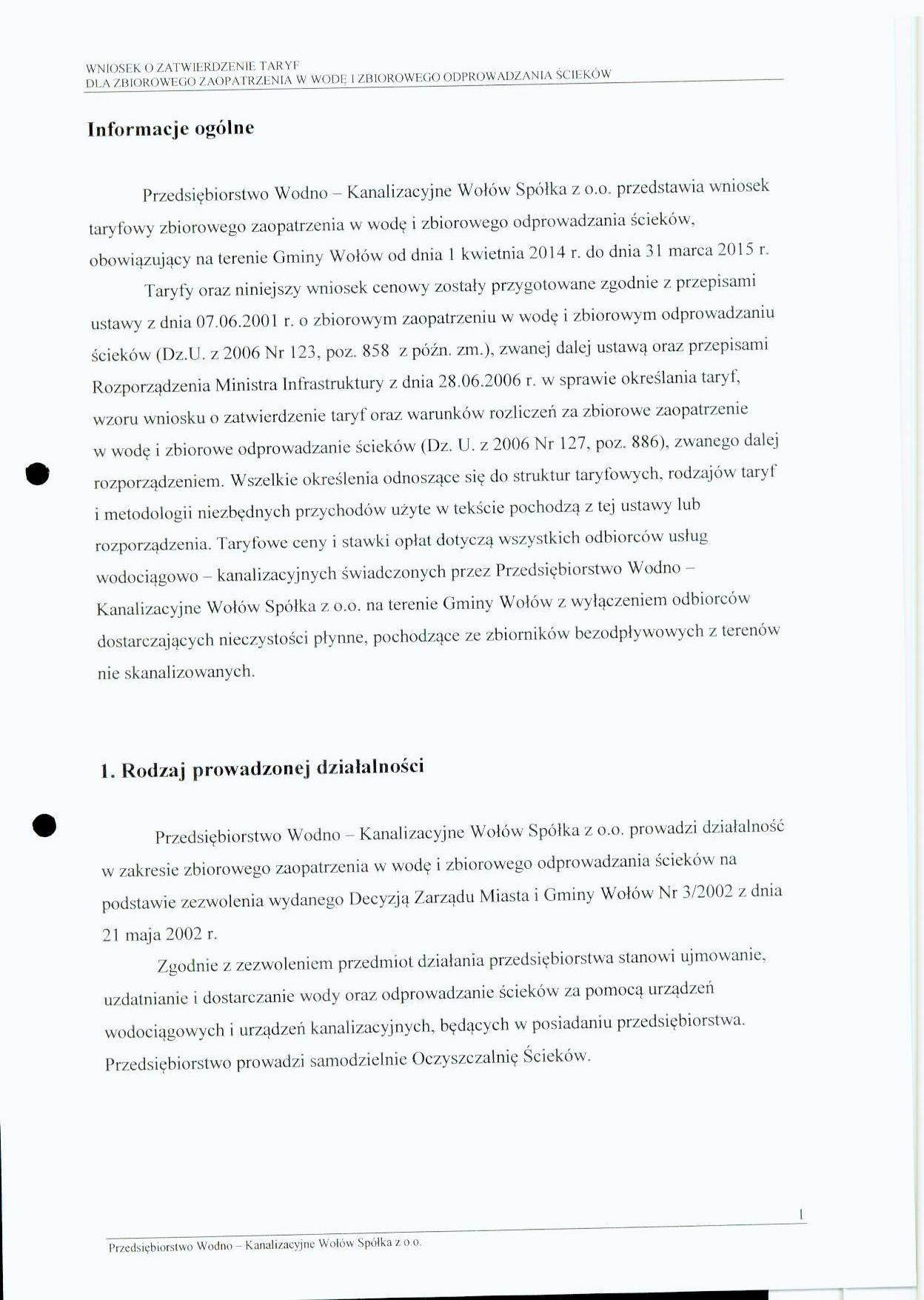 WNIOSEK O ZATWIERDZENIE TARYF
DLA ZBIOROWEGO ZAOPATRZENIA W WODĘ I ZBIOROWEGO ODPROWADZANIA ŚCIEKÓW

Informacje ogólne

Przedsiębiorstwo Wodno – Kanalizacyjne Wołów Spółka z o.o. przedstawia wniosek taryfowy zbiorowego zaopatrzenia w wodę i zbiorowego odprowadzania ścieków, obowiązujący na terenie Gminy Wołów od dnia 1 kwietnia 2014 r. do dnia 31 marca 2015 r.

Taryfy oraz niniejszy wniosek cenowy zostały przygotowane zgodnie z przepisami ustawy z dnia 07.06.2001 r. o zbiorowym zaopatrzeniu w wodę i zbiorowym odprowadzaniu ścieków (Dz.U. z 2006 Nr 123, poz. 858 z późn. zm.), zwanej dalej ustawą oraz przepisami Rozporządzenia Ministra Infrastruktury z dnia 28.06.2006 r. w sprawie określania taryf, wzoru wniosku o zatwierdzenie taryf oraz warunków rozliczeń za zbiorowe zaopatrzenie w wodę i zbiorowe odprowadzanie ścieków (Dz. U. z 2006 Nr 127, poz. 886), zwanego dalej rozporządzeniem. Wszelkie określenia odnoszące się do struktur taryfowych, rodzajów taryf i metodologii niezbędnych przychodów użyte w tekście pochodzą z tej ustawy lub rozporządzenia. Taryfowe ceny i stawki opłat dotyczą wszystkich odbiorców usług wodociągowo – kanalizacyjnych świadczonych przez Przedsiębiorstwo Wodno – Kanalizacyjne Wołów Spółka z o.o. na terenie Gminy Wołów z wyłączeniem odbiorców dostarczających nieczystości płynne, pochodzące ze zbiorników bezodpływowych z terenów nie skanalizowanych.

1. Rodzaj prowadzonej działalności

Przedsiębiorstwo Wodno – Kanalizacyjne Wołów Spółka z o.o. prowadzi działalność w zakresie zbiorowego zaopatrzenia w wodę i zbiorowego odprowadzania ścieków na podstawie zezwolenia wydanego Decyzją Zarządu Miasta i Gminy Wołów Nr 3/2002 z dnia 21 maja 2002 r.

Zgodnie z zezwoleniem przedmiot działania przedsiębiorstwa stanowi ujmowanie, uzdatnianie i dostarczanie wody oraz odprowadzanie ścieków za pomocą urządzeń wodociągowych i urządzeń kanalizacyjnych, będących w posiadaniu przedsiębiorstwa. Przedsiębiorstwo prowadzi samodzielnie Oczyszczalnię Ścieków.

1

Przedsiębiorstwo Wodno – Kanalizacyjne Wołów Spółka z o.o.